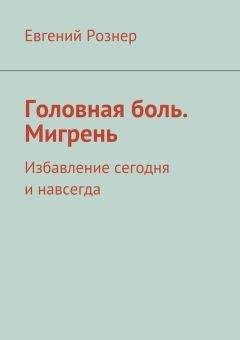 Евгений Рознер

Головная боль. Мигрень

Избавление сегодня и навсегда